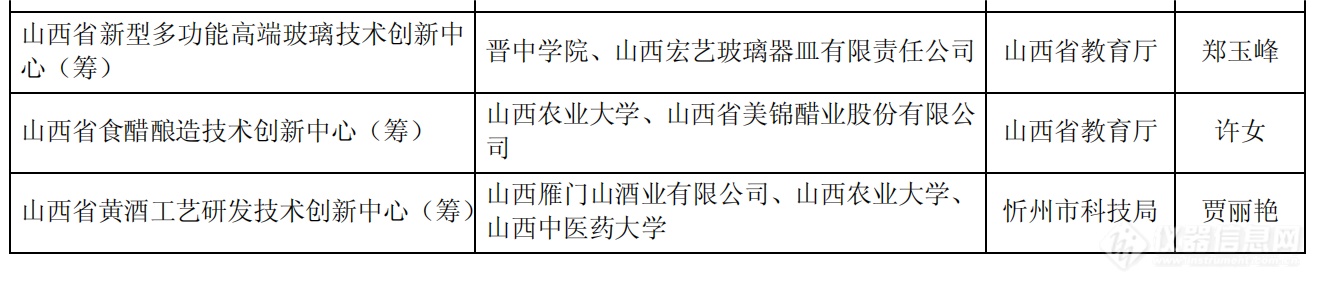 | | | | |
|---|---|---|---|
| 山西省新型多功能高端玻璃技术创新中心（筹） | 晋中学院、山西宏艺玻璃器皿有限责任公司 | 山西省教育厅 | 郑玉峰 |
| 山西省食醋酿造技术创新中心（筹） | 山西农业大学、山西省美锦醋业股份有限公司 | 山西省教育厅 | 许女 |
| 山西省黄酒工艺研发技术创新中心（筹） | 山西雁门山酒业有限公司、山西农业大学、山西中医药大学 | 忻州市科技局 | 贾丽艳 |

仪器信息网